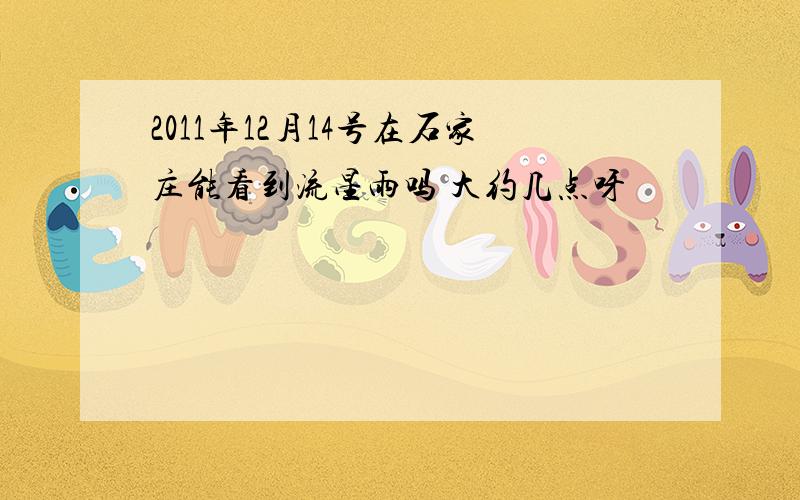 2011年12月14号在石家庄能看到流星雨吗 大约几点呀